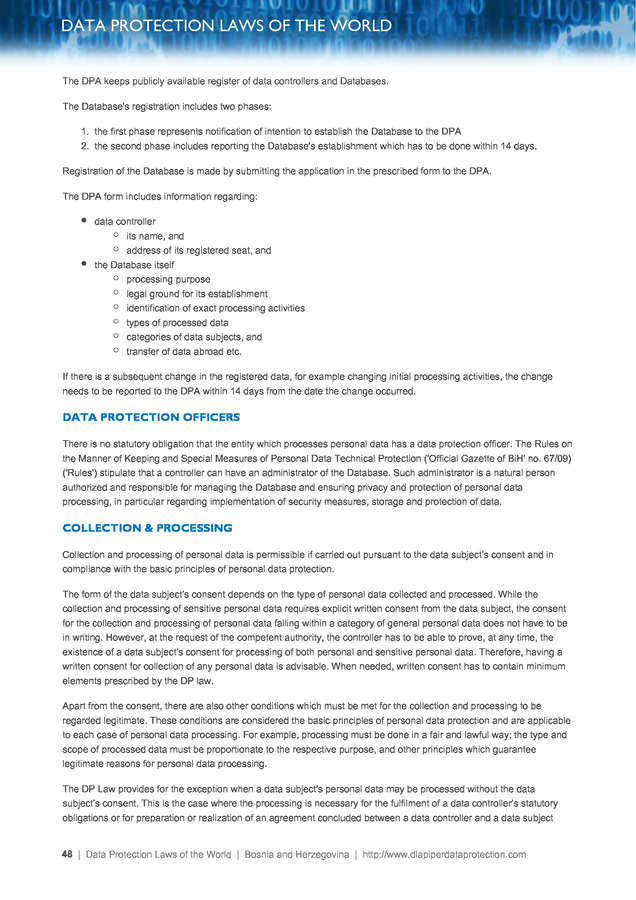 DATA PROTECTION LAWS OF THE WORLD

The DPA keeps publicly available register of data controllers and Databases.

The Database's registration includes two phases:

1. the first phase represents notification of intention to establish the Database to the DPA
2. the second phase includes reporting the Database's establishment which has to be done within 14 days.

Registration of the Database is made by submitting the application in the prescribed form to the DPA.

The DPA form includes information regarding:

- data controller
  - its name, and
  - address of its registered seat, and
- the Database itself
  - processing purpose
  - legal ground for its establishment
  - identification of exact processing activities
  - types of processed data
  - categories of data subjects, and
  - transfer of data abroad etc.

If there is a subsequent change in the registered data, for example changing initial processing activities, the change needs to be reported to the DPA within 14 days from the date the change occurred.

DATA PROTECTION OFFICERS

There is no statutory obligation that the entity which processes personal data has a data protection officer. The Rules on the Manner of Keeping and Special Measures of Personal Data Technical Protection ('Official Gazette of BiH' no. 67/09) ('Rules') stipulate that a controller can have an administrator of the Database. Such administrator is a natural person authorized and responsible for managing the Database and ensuring privacy and protection of personal data processing, in particular regarding implementation of security measures, storage and protection of data.

COLLECTION & PROCESSING

Collection and processing of personal data is permissible if carried out pursuant to the data subject's consent and in compliance with the basic principles of personal data protection.

The form of the data subject's consent depends on the type of personal data collected and processed. While the collection and processing of sensitive personal data requires explicit written consent from the data subject, the consent for the collection and processing of personal data falling within a category of general personal data does not have to be in writing. However, at the request of the competent authority, the controller has to be able to prove, at any time, the existence of a data subject's consent for processing of both personal and sensitive personal data. Therefore, having a written consent for collection of any personal data is advisable. When needed, written consent has to contain minimum elements prescribed by the DP law.

Apart from the consent, there are also other conditions which must be met for the collection and processing to be regarded legitimate. These conditions are considered the basic principles of personal data protection and are applicable to each case of personal data processing. For example, processing must be done in a fair and lawful way; the type and scope of processed data must be proportionate to the respective purpose, and other principles which guarantee legitimate reasons for personal data processing.

The DP Law provides for the exception when a data subject's personal data may be processed without the data subject's consent. This is the case where the processing is necessary for the fulfilment of a data controller's statutory obligations or for preparation or realization of an agreement concluded between a data controller and a data subject

48 | Data Protection Laws of the World | Bosnia and Herzegovina | http://www.dlapiperdataprotection.com